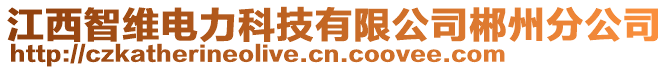 江西智维电力科技有限公司郴州分公司
http://czkatherineolive.cn.coovee.com